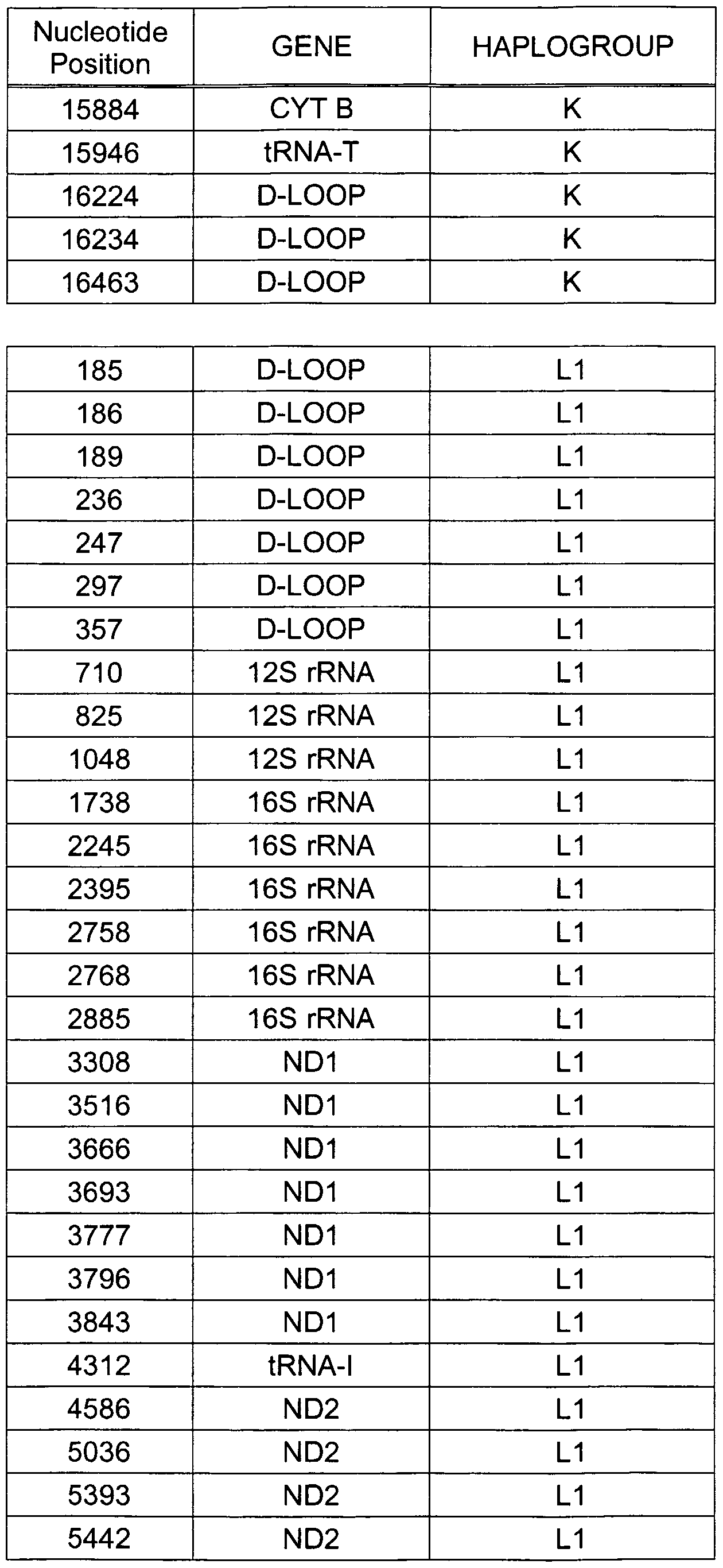 | Nucleotide Position | GENE | HAPLOGROUP |
|---|---|---|
| 15884 | CYT B | K |
| 15946 | tRNA-T | K |
| 16224 | D-LOOP | K |
| 16234 | D-LOOP | K |
| 16463 | D-LOOP | K |

| | | |
|---|---|---|
| 185 | D-LOOP | L1 |
| 186 | D-LOOP | L1 |
| 189 | D-LOOP | L1 |
| 236 | D-LOOP | L1 |
| 247 | D-LOOP | L1 |
| 297 | D-LOOP | L1 |
| 357 | D-LOOP | L1 |
| 710 | 12S rRNA | L1 |
| 825 | 12S rRNA | L1 |
| 1048 | 12S rRNA | L1 |
| 1738 | 16S rRNA | L1 |
| 2245 | 16S rRNA | L1 |
| 2395 | 16S rRNA | L1 |
| 2758 | 16S rRNA | L1 |
| 2768 | 16S rRNA | L1 |
| 2885 | 16S rRNA | L1 |
| 3308 | ND1 | L1 |
| 3516 | ND1 | L1 |
| 3666 | ND1 | L1 |
| 3693 | ND1 | L1 |
| 3777 | ND1 | L1 |
| 3796 | ND1 | L1 |
| 3843 | ND1 | L1 |
| 4312 | tRNA-I | L1 |
| 4586 | ND2 | L1 |
| 5036 | ND2 | L1 |
| 5393 | ND2 | L1 |
| 5442 | ND2 | L1 |